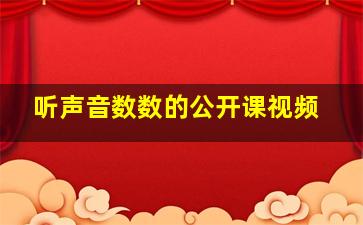 听声音数数的公开课视频